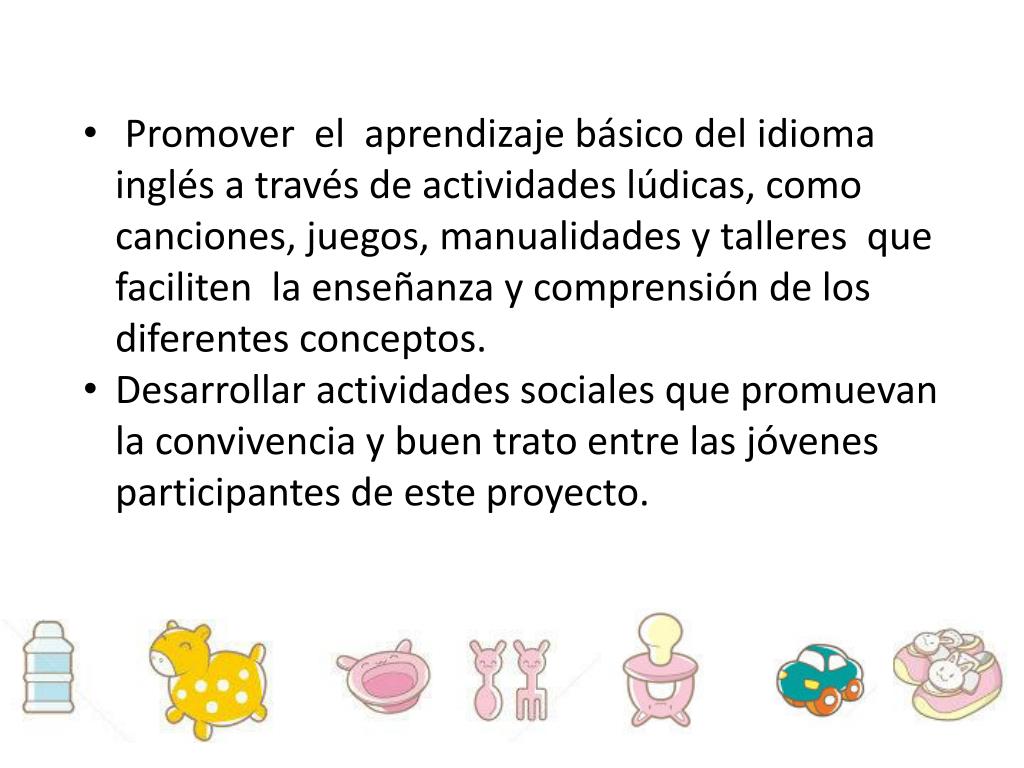 • Promover el aprendizaje básico del idioma inglés a través de actividades lúdicas, como canciones, juegos, manualidades y talleres que faciliten la enseñanza y comprensión de los diferentes conceptos.
• Desarrollar actividades sociales que promuevan la convivencia y buen trato entre las jóvenes participantes de este proyecto.